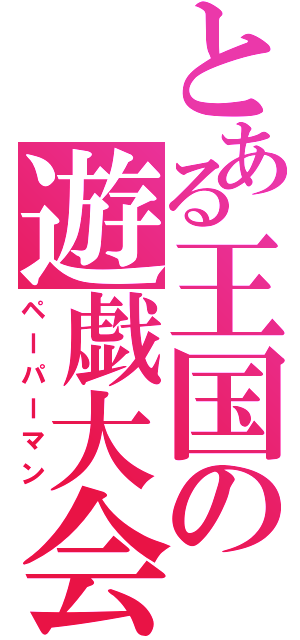 とある王国の遊戯大会

ペーパーマン